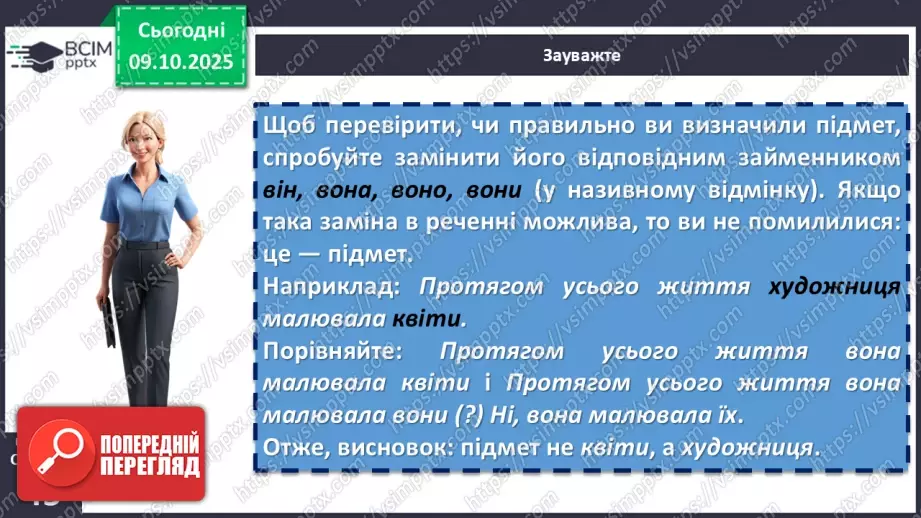 ВСІМ pptx

Сьогодні 09.10.2025

Зауважте

Щоб перевірити, чи правильно ви визначили підмет, спробуйте замінити його відповідним займенником він, вона, воно, вони (у називному відмінку). Якщо така заміна в реченні можлива, то ви не помилилися: це — підмет.

Наприклад: Протягом усього життя художниця малювала квіти.

Порівняйте: Протягом усього життя вона малювала квіти і Протягом усього життя вона малювала вони (?) Ні, вона малювала їх.

Отже, висновок: підмет не квіти, а художниця.

ПОПЕРЕДНІЙ ПЕРЕГЛЯД

https://vsimpptx.com